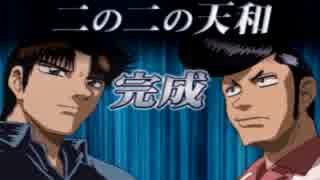 二の二の天和

完成